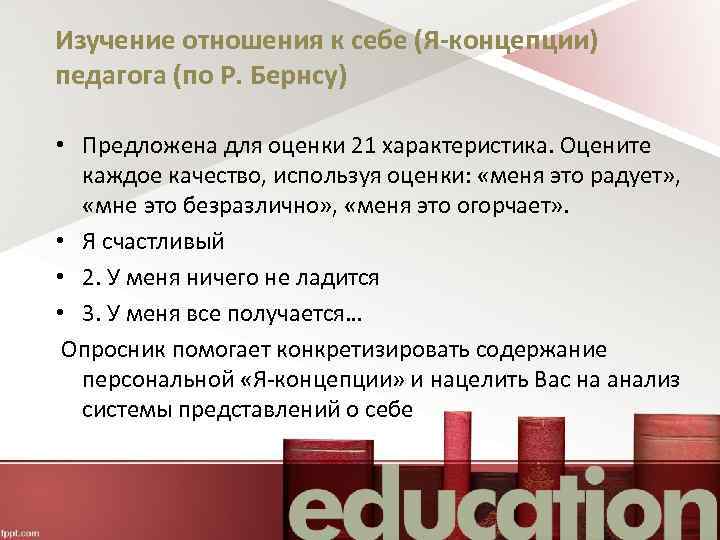 Изучение отношения к себе (Я-концепции) педагога (по Р. Бернсу)

• Предложена для оценки 21 характеристика. Оцените каждое качество, используя оценки: «меня это радует», «мне это безразлично», «меня это огорчает».
• Я счастливый
• 2. У меня ничего не ладится
• 3. У меня все получается…

Опросник помогает конкретизировать содержание персональной «Я-концепции» и нацелить Вас на анализ системы представлений о себе

education

fppt.com